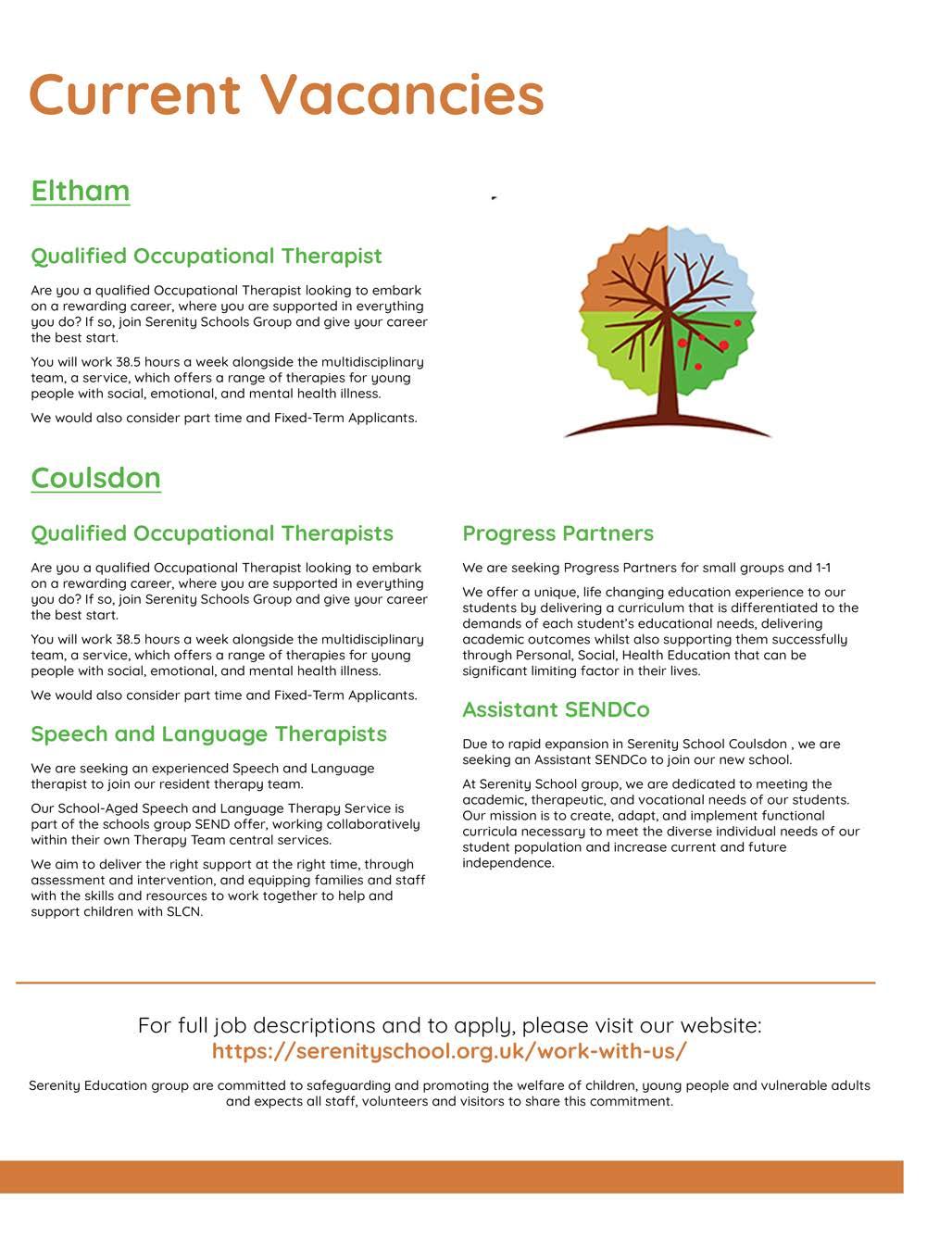 Current Vacancies

Eltham

Qualified Occupational Therapist

Are you a qualified Occupational Therapist looking to embark on a rewarding career, where you are supported in everything you do? If so, join Serenity Schools Group and give your career the best start.

You will work 38.5 hours a week alongside the multidisciplinary team, a service, which offers a range of therapies for young people with social, emotional, and mental health illness.

We would also consider part time and Fixed-Term Applicants.

Coulsdon

Qualified Occupational Therapists

Are you a qualified Occupational Therapist looking to embark on a rewarding career, where you are supported in everything you do? If so, join Serenity Schools Group and give your career the best start.

You will work 38.5 hours a week alongside the multidisciplinary team, a service, which offers a range of therapies for young people with social, emotional, and mental health illness.

We would also consider part time and Fixed-Term Applicants.

Speech and Language Therapists

We are seeking an experienced Speech and Language therapist to join our resident therapy team.

Our School-Aged Speech and Language Therapy Service is part of the schools group SEND offer, working collaboratively within their own Therapy Team central services.

We aim to deliver the right support at the right time, through assessment and intervention, and equipping families and staff with the skills and resources to work together to help and support children with SLCN.

Progress Partners

We are seeking Progress Partners for small groups and 1-1

We offer a unique, life changing education experience to our students by delivering a curriculum that is differentiated to the demands of each student's educational needs, delivering academic outcomes whilst also supporting them successfully through Personal, Social, Health Education that can be significant limiting factor in their lives.

Assistant SENDCo

Due to rapid expansion in Serenity School Coulsdon , we are seeking an Assistant SENDCo to join our new school.

At Serenity School group, we are dedicated to meeting the academic, therapeutic, and vocational needs of our students. Our mission is to create, adapt, and implement functional curricula necessary to meet the diverse individual needs of our student population and increase current and future independence.

For full job descriptions and to apply, please visit our website:
https://serenityschool.org.uk/work-with-us/

Serenity Education group are committed to safeguarding and promoting the welfare of children, young people and vulnerable adults and expects all staff, volunteers and visitors to share this commitment.